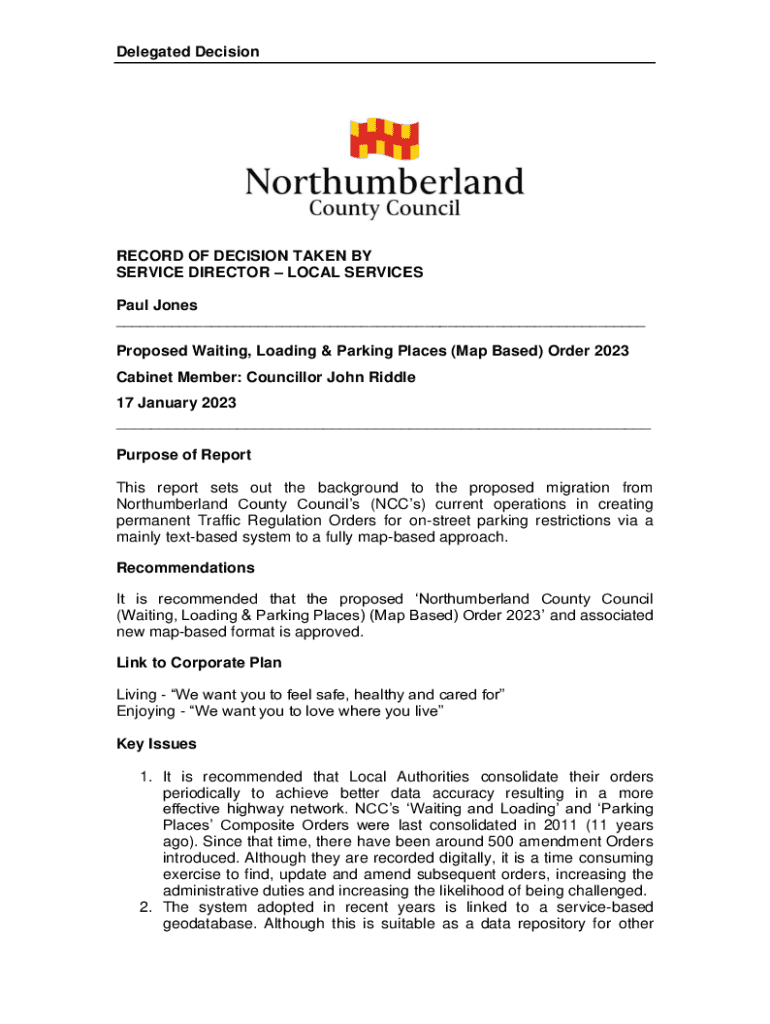 Delegated Decision

Northumberland
County Council

RECORD OF DECISION TAKEN BY
SERVICE DIRECTOR – LOCAL SERVICES

Paul Jones

Proposed Waiting, Loading & Parking Places (Map Based) Order 2023

Cabinet Member: Councillor John Riddle

17 January 2023

Purpose of Report

This report sets out the background to the proposed migration from Northumberland County Council's (NCC's) current operations in creating permanent Traffic Regulation Orders for on-street parking restrictions via a mainly text-based system to a fully map-based approach.

Recommendations

It is recommended that the proposed 'Northumberland County Council (Waiting, Loading & Parking Places) (Map Based) Order 2023' and associated new map-based format is approved.

Link to Corporate Plan

Living - "We want you to feel safe, healthy and cared for"
Enjoying - "We want you to love where you live"

Key Issues

1. It is recommended that Local Authorities consolidate their orders periodically to achieve better data accuracy resulting in a more effective highway network. NCC's 'Waiting and Loading' and 'Parking Places' Composite Orders were last consolidated in 2011 (11 years ago). Since that time, there have been around 500 amendment Orders introduced. Although they are recorded digitally, it is a time consuming exercise to find, update and amend subsequent orders, increasing the administrative duties and increasing the likelihood of being challenged.
2. The system adopted in recent years is linked to a service-based geodatabase. Although this is suitable as a data repository for other